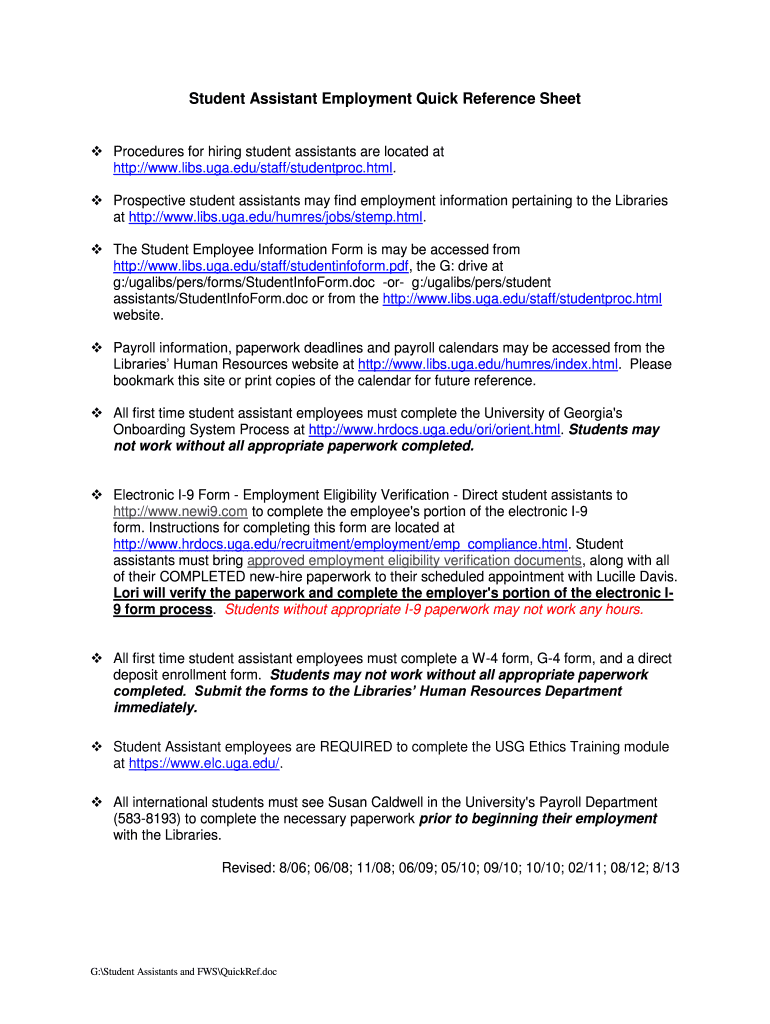 Student Assistant Employment Quick Reference Sheet

❖ Procedures for hiring student assistants are located at http://www.libs.uga.edu/staff/studentproc.html.

❖ Prospective student assistants may find employment information pertaining to the Libraries at http://www.libs.uga.edu/humres/jobs/stemp.html.

❖ The Student Employee Information Form is may be accessed from http://www.libs.uga.edu/staff/studentinfoform.pdf, the G: drive at g:/ugalibs/pers/forms/StudentInfoForm.doc -or- g:/ugalibs/pers/student assistants/StudentInfoForm.doc or from the http://www.libs.uga.edu/staff/studentproc.html website.

❖ Payroll information, paperwork deadlines and payroll calendars may be accessed from the Libraries' Human Resources website at http://www.libs.uga.edu/humres/index.html. Please bookmark this site or print copies of the calendar for future reference.

❖ All first time student assistant employees must complete the University of Georgia's Onboarding System Process at http://www.hrdocs.uga.edu/ori/orient.html. Students may not work without all appropriate paperwork completed.

❖ Electronic I-9 Form - Employment Eligibility Verification - Direct student assistants to http://www.newi9.com to complete the employee's portion of the electronic I-9 form. Instructions for completing this form are located at http://www.hrdocs.uga.edu/recruitment/employment/emp_compliance.html. Student assistants must bring approved employment eligibility verification documents, along with all of their COMPLETED new-hire paperwork to their scheduled appointment with Lucille Davis. Lori will verify the paperwork and complete the employer's portion of the electronic I-9 form process. Students without appropriate I-9 paperwork may not work any hours.

❖ All first time student assistant employees must complete a W-4 form, G-4 form, and a direct deposit enrollment form. Students may not work without all appropriate paperwork completed. Submit the forms to the Libraries' Human Resources Department immediately.

❖ Student Assistant employees are REQUIRED to complete the USG Ethics Training module at https://www.elc.uga.edu/.

❖ All international students must see Susan Caldwell in the University's Payroll Department (583-8193) to complete the necessary paperwork prior to beginning their employment with the Libraries.

Revised: 8/06; 06/08; 11/08; 06/09; 05/10; 09/10; 10/10; 02/11; 08/12; 8/13

G:\Student Assistants and FWS\QuickRef.doc